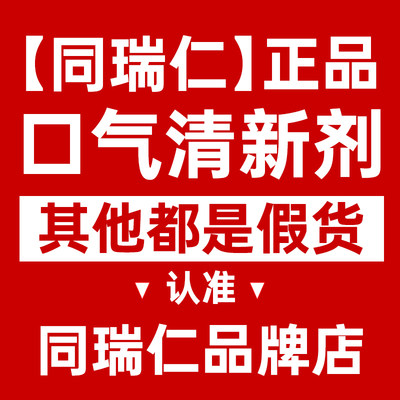 【同瑞仁】正品
口气清新剂
其他都是假货
▼ 认准 ▼
同瑞仁品牌店